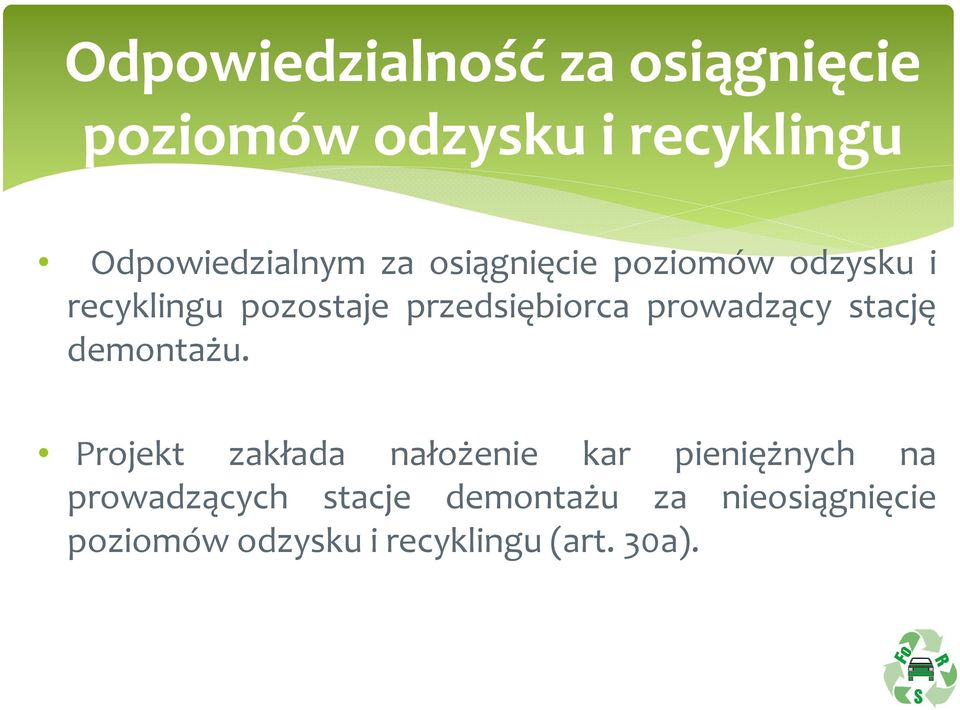 Odpowiedzialność za osiągnięcie poziomów odzysku i recyklingu

• Odpowiedzialnym za osiągnięcie poziomów odzysku i recyklingu pozostaje przedsiębiorca prowadzący stację demontażu.

• Projekt zakłada nałożenie kar pieniężnych na prowadzących stacje demontażu za nieosiągnięcie poziomów odzysku i recyklingu (art. 30a).

FO R S